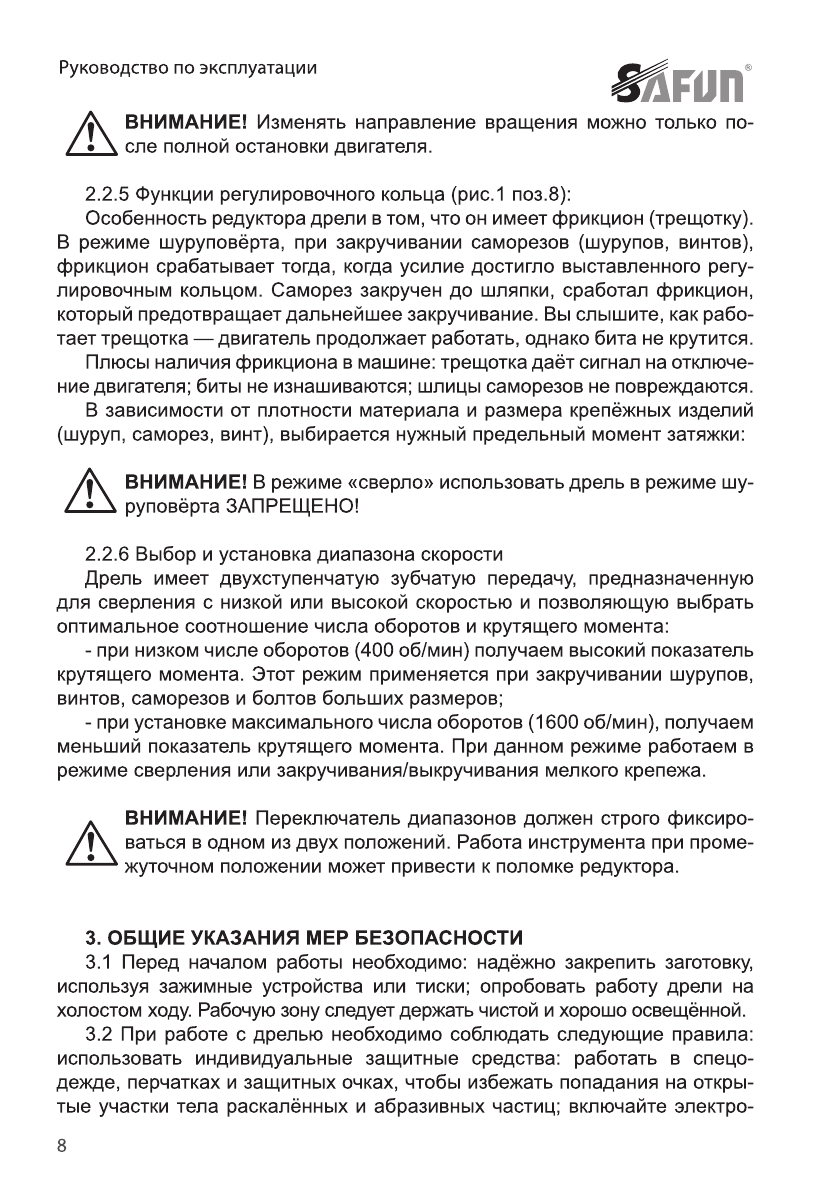 Руководство по эксплуатации

SAFUN®

ВНИМАНИЕ! Изменять направление вращения можно только после полной остановки двигателя.

2.2.5 Функции регулировочного кольца (рис.1 поз.8):

Особенность редуктора дрели в том, что он имеет фрикцион (трещотку). В режиме шуруповёрта, при закручивании саморезов (шурупов, винтов), фрикцион срабатывает тогда, когда усилие достигло выставленного регулировочным кольцом. Саморез закручен до шляпки, сработал фрикцион, который предотвращает дальнейшее закручивание. Вы слышите, как работает трещотка — двигатель продолжает работать, однако бита не крутится.

Плюсы наличия фрикциона в машине: трещотка даёт сигнал на отключение двигателя; биты не изнашиваются; шлицы саморезов не повреждаются.

В зависимости от плотности материала и размера крепёжных изделий (шуруп, саморез, винт), выбирается нужный предельный момент затяжки:

ВНИМАНИЕ! В режиме «сверло» использовать дрель в режиме шуруповёрта ЗАПРЕЩЕНО!

2.2.6 Выбор и установка диапазона скорости

Дрель имеет двухступенчатую зубчатую передачу, предназначенную для сверления с низкой или высокой скоростью и позволяющую выбрать оптимальное соотношение числа оборотов и крутящего момента:

- при низком числе оборотов (400 об/мин) получаем высокий показатель крутящего момента. Этот режим применяется при закручивании шурупов, винтов, саморезов и болтов больших размеров;

- при установке максимального числа оборотов (1600 об/мин), получаем меньший показатель крутящего момента. При данном режиме работаем в режиме сверления или закручивания/выкручивания мелкого крепежа.

ВНИМАНИЕ! Переключатель диапазонов должен строго фиксироваться в одном из двух положений. Работа инструмента при промежуточном положении может привести к поломке редуктора.

3. ОБЩИЕ УКАЗАНИЯ МЕР БЕЗОПАСНОСТИ

3.1 Перед началом работы необходимо: надёжно закрепить заготовку, используя зажимные устройства или тиски; опробовать работу дрели на холостом ходу. Рабочую зону следует держать чистой и хорошо освещённой.

3.2 При работе с дрелью необходимо соблюдать следующие правила: использовать индивидуальные защитные средства: работать в спецодежде, перчатках и защитных очках, чтобы избежать попадания на открытые участки тела раскалённых и абразивных частиц; включайте электро-

8